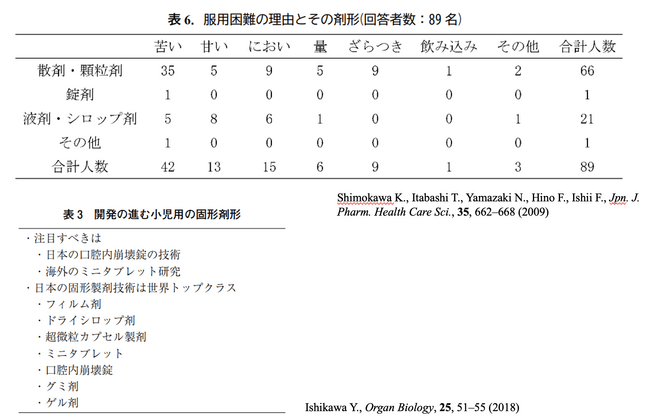 表 6. 服用困難の理由とその剤形(回答者数：89 名)

| | 苦い | 甘い | におい | 量 | ざらつき | 飲み込み | その他 | 合計人数 |
|---|---|---|---|---|---|---|---|---|
| 散剤・顆粒剤 | 35 | 5 | 9 | 5 | 9 | 1 | 2 | 66 |
| 錠剤 | 1 | 0 | 0 | 0 | 0 | 0 | 0 | 1 |
| 液剤・シロップ剤 | 5 | 8 | 6 | 1 | 0 | 0 | 1 | 21 |
| その他 | 1 | 0 | 0 | 0 | 0 | 0 | 0 | 1 |
| 合計人数 | 42 | 13 | 15 | 6 | 9 | 1 | 3 | 89 |

Shimokawa K., Itabashi T., Yamazaki N., Hino F., Ishii F., Jpn. J. Pharm. Health Care Sci., 35, 662–668 (2009)

表 3 開発の進む小児用の固形剤形

・注目すべきは
・日本の口腔内崩壊錠の技術
・海外のミニタブレット研究
・日本の固形製剤技術は世界トップクラス
・フィルム剤
・ドライシロップ剤
・超微粒カプセル製剤
・ミニタブレット
・口腔内崩壊錠
・グミ剤
・ゲル剤

Ishikawa Y., Organ Biology, 25, 51–55 (2018)